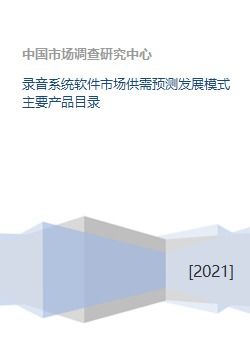 中国市场调查研究中心

录音系统软件市场供需预测发展模式主要产品目录

[2021]